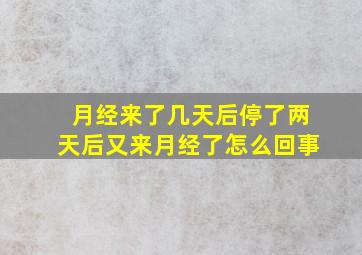 月经来了几天后停了两天后又来月经了怎么回事